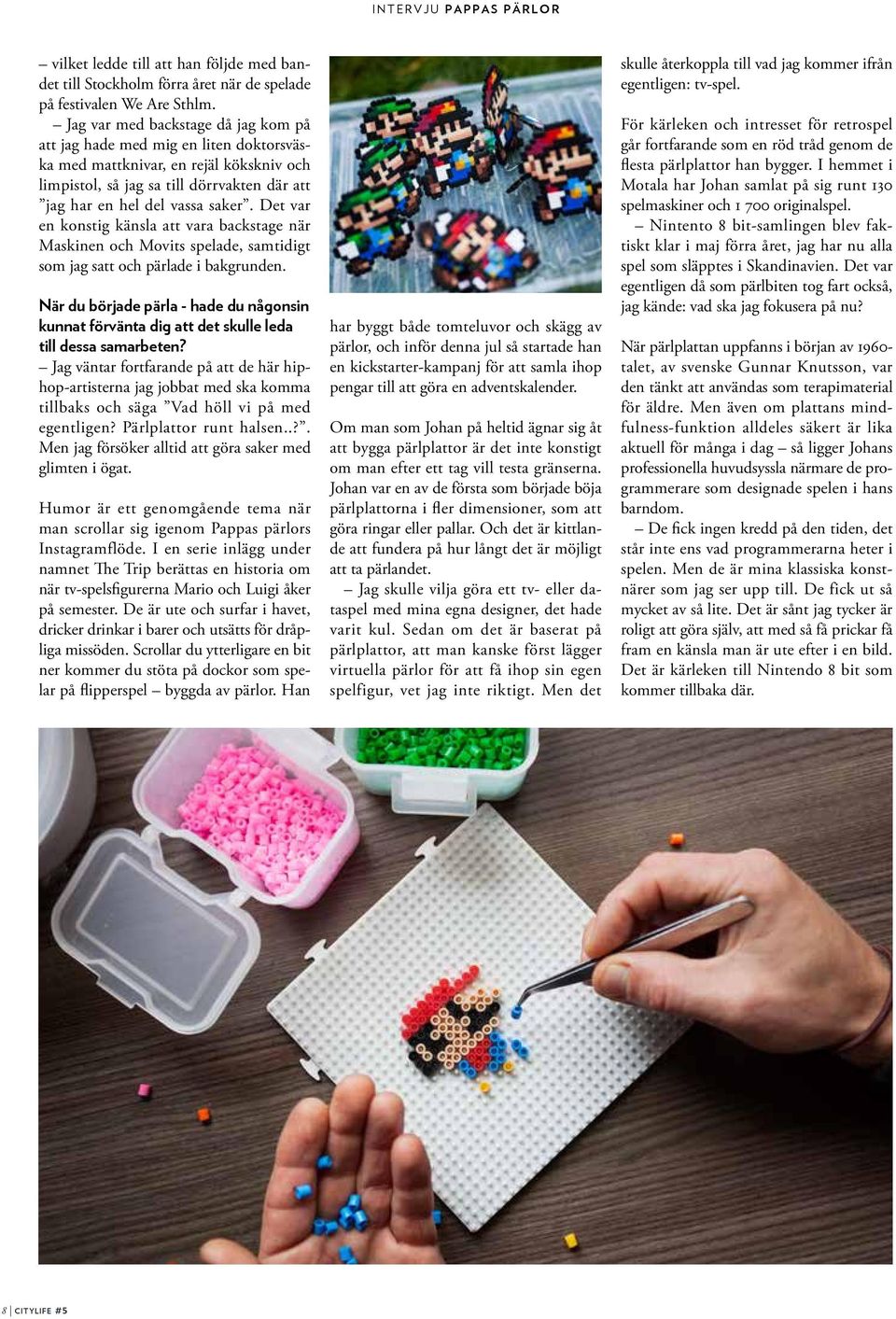 INTERVJU PAPPAS PÄRLOR

– vilket ledde till att han följde med bandet till Stockholm förra året när de spelade på festivalen We Are Sthlm.

– Jag var med backstage då jag kom på att jag hade med mig en liten doktorsväska med mattknivar, en rejäl kökskniv och limpistol, så jag sa till dörrvakten där att ”jag har en hel del vassa saker”. Det var en konstig känsla att vara backstage när Maskinen och Movits spelade, samtidigt som jag satt och pärlade i bakgrunden.

När du började pärla - hade du någonsin kunnat förvänta dig att det skulle leda till dessa samarbeten?

– Jag väntar fortfarande på att de här hiphop-artisterna jag jobbat med ska komma tillbaks och säga ”Vad höll vi på med egentligen? Pärlplattor runt halsen..?”. Men jag försöker alltid att göra saker med glimten i ögat.

Humor är ett genomgående tema när man scrollar sig igenom Pappas pärlors Instagramflöde. I en serie inlägg under namnet The Trip berättas en historia om när tv-spelsfigurerna Mario och Luigi åker på semester. De är ute och surfar i havet, dricker drinkar i barer och utsätts för dråpliga missöden. Scrollar du ytterligare en bit ner kommer du stöta på dockor som spelar på flipperspel – byggda av pärlor. Han har byggt både tomteluvor och skägg av pärlor, och inför denna jul så startade han en kickstarter-kampanj för att samla ihop pengar till att göra en adventskalender.

Om man som Johan på heltid ägnar sig åt att bygga pärlplattor är det inte konstigt om man efter ett tag vill testa gränserna. Johan var en av de första som började böja pärlplattorna i fler dimensioner, som att göra ringar eller pallar. Och det är kittlande att fundera på hur långt det är möjligt att ta pärlandet.

– Jag skulle vilja göra ett tv- eller dataspel med mina egna designer, det hade varit kul. Sedan om det är baserat på pärlplattor, att man kanske först lägger virtuella pärlor för att få ihop sin egen spelfigur, vet jag inte riktigt. Men det skulle återkoppla till vad jag kommer ifrån egentligen: tv-spel.

För kärleken och intresset för retrospel går fortfarande som en röd tråd genom de flesta pärlplattor han bygger. I hemmet i Motala har Johan samlat på sig runt 130 spelmaskiner och 1 700 originalspel.

– Nintento 8 bit-samlingen blev faktiskt klar i maj förra året, jag har nu alla spel som släpptes i Skandinavien. Det var egentligen då som pärlbiten tog fart också, jag kände: vad ska jag fokusera på nu?

När pärlplattan uppfanns i början av 1960-talet, av svenske Gunnar Knutsson, var den tänkt att användas som terapimaterial för äldre. Men även om plattans mindfulness-funktion alldeles säkert är lika aktuell för många i dag – så ligger Johans professionella huvudsyssla närmare de programmerare som designade spelen i hans barndom.

– De fick ingen kredd på den tiden, det står inte ens vad programmerarna heter i spelen. Men de är mina klassiska konstnärer som jag ser upp till. De fick ut så mycket av så lite. Det är sånt jag tycker är roligt att göra själv, att med så få prickar få fram en känsla man är ute efter i en bild. Det är kärleken till Nintendo 8 bit som kommer tillbaka där.

8 | CITYLIFE #5